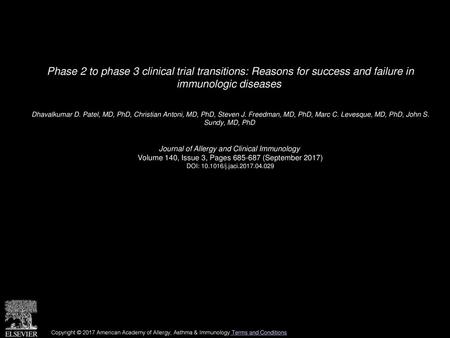 Phase 2 to phase 3 clinical trial transitions: Reasons for success and failure in immunologic diseases

Dhavalkumar D. Patel, MD, PhD, Christian Antoni, MD, PhD, Steven J. Freedman, MD, PhD, Marc C. Levesque, MD, PhD, John S. Sundy, MD, PhD

Journal of Allergy and Clinical Immunology
Volume 140, Issue 3, Pages 685-687 (September 2017)
DOI: 10.1016/j.jaci.2017.04.029

ELSEVIER

Copyright © 2017 American Academy of Allergy, Asthma & Immunology Terms and Conditions